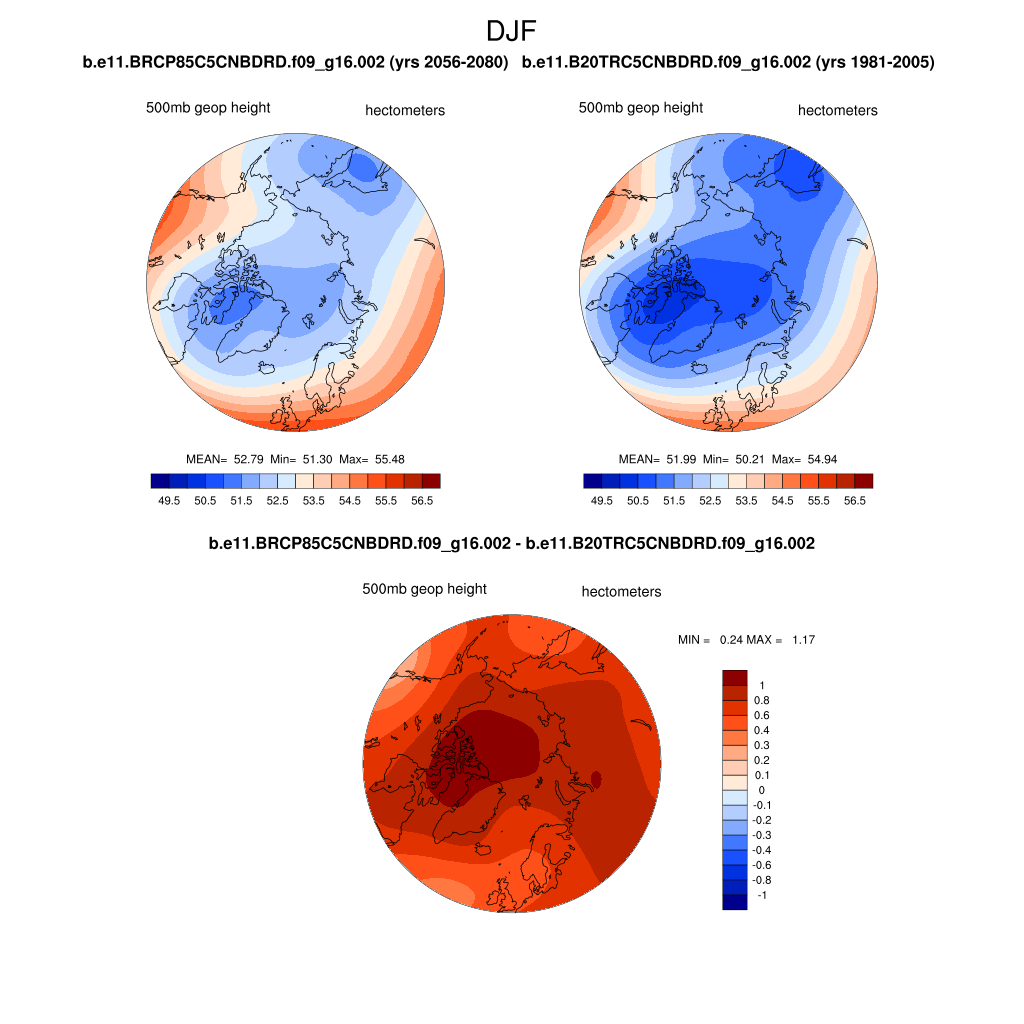 DJF

b.e11.BRCP85C5CNBDRD.f09_g16.002 (yrs 2056-2080)

500mb geop height

hectometers

MEAN= 52.79 Min= 51.30 Max= 55.48

49.5 50.5 51.5 52.5 53.5 54.5 55.5 56.5

b.e11.B20TRC5CNBDRD.f09_g16.002 (yrs 1981-2005)

500mb geop height

hectometers

MEAN= 51.99 Min= 50.21 Max= 54.94

49.5 50.5 51.5 52.5 53.5 54.5 55.5 56.5

b.e11.BRCP85C5CNBDRD.f09_g16.002 - b.e11.B20TRC5CNBDRD.f09_g16.002

500mb geop height

hectometers

MIN = 0.24 MAX = 1.17

1
0.8
0.6
0.4
0.3
0.2
0.1
0
-0.1
-0.2
-0.3
-0.4
-0.6
-0.8
-1